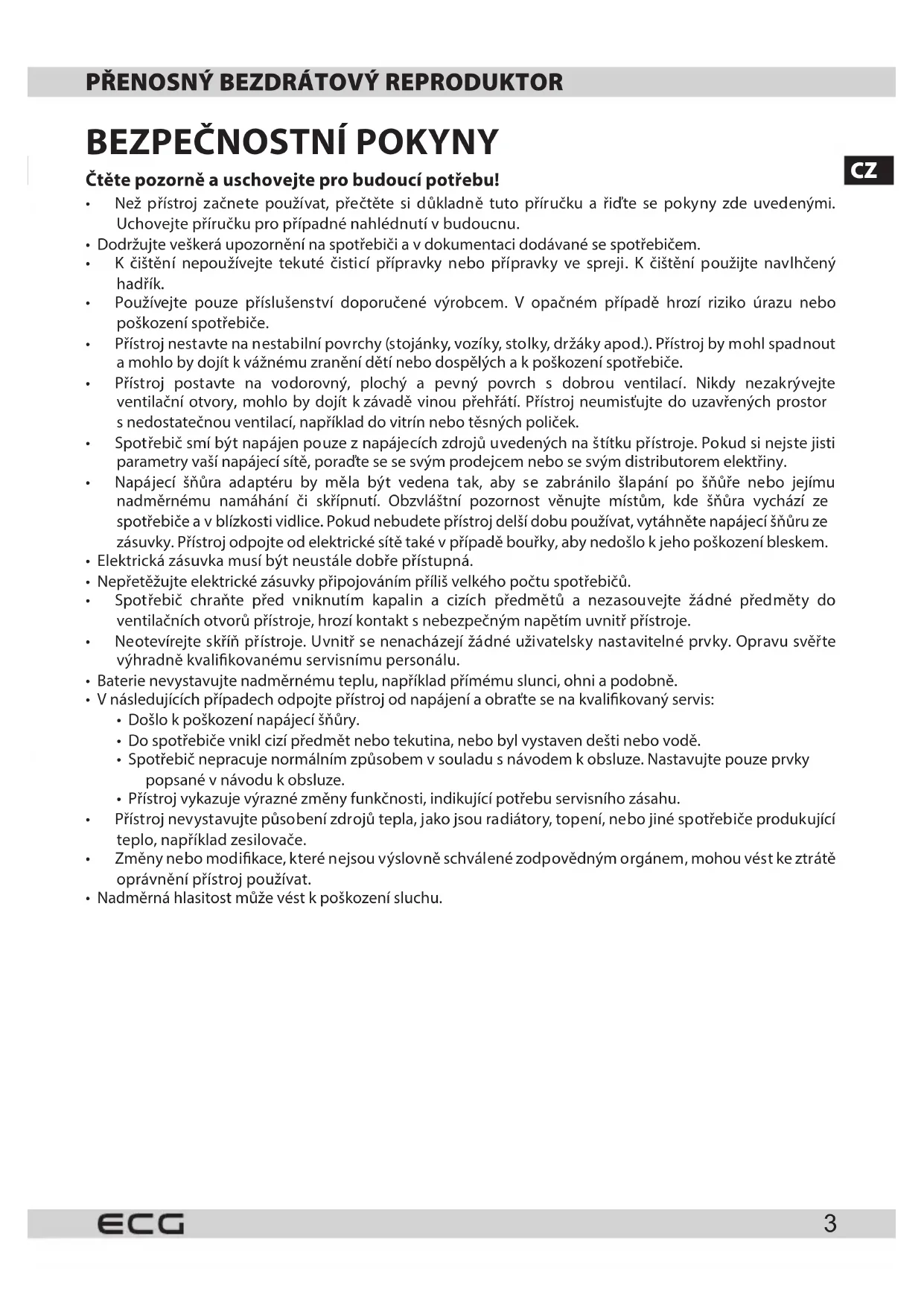 PŘENOSNÝ BEZDRÁTOVÝ REPRODUKTOR

BEZPEČNOSTNÍ POKYNY

CZ

Čtěte pozorně a uschovejte pro budoucí potřebu!

• Než přístroj začnete používat, přečtěte si důkladně tuto příručku a řiďte se pokyny zde uvedenými. Uchovejte příručku pro případné nahlédnutí v budoucnu.
• Dodržujte veškerá upozornění na spotřebiči a v dokumentaci dodávané se spotřebičem.
• K čištění nepoužívejte tekuté čisticí přípravky nebo přípravky ve spreji. K čištění použijte navlhčený hadřík.
• Používejte pouze příslušenství doporučené výrobcem. V opačném případě hrozí riziko úrazu nebo poškození spotřebiče.
• Přístroj nestavte na nestabilní povrchy (stojánky, vozíky, stolky, držáky apod.). Přístroj by mohl spadnout a mohlo by dojít k vážnému zranění dětí nebo dospělých a k poškození spotřebiče.
• Přístroj postavte na vodorovný, plochý a pevný povrch s dobrou ventilací. Nikdy nezakrývejte ventilační otvory, mohlo by dojít k závadě vinou přehřátí. Přístroj neumisťujte do uzavřených prostor s nedostatečnou ventilací, například do vitrín nebo těsných poliček.
• Spotřebič smí být napájen pouze z napájecích zdrojů uvedených na štítku přístroje. Pokud si nejste jisti parametry vaší napájecí sítě, poraďte se se svým prodejcem nebo se svým distributorem elektřiny.
• Napájecí šňůra adaptéru by měla být vedena tak, aby se zabránilo šlapání po šňůře nebo jejímu nadměrnému namáhání či skřípnutí. Obzvláštní pozornost věnujte místům, kde šňůra vychází ze spotřebiče a v blízkosti vidlice. Pokud nebudete přístroj delší dobu používat, vytáhněte napájecí šňůru ze zásuvky. Přístroj odpojte od elektrické sítě také v případě bouřky, aby nedošlo k jeho poškození bleskem.
• Elektrická zásuvka musí být neustále dobře přístupná.
• Nepřetěžujte elektrické zásuvky připojováním příliš velkého počtu spotřebičů.
• Spotřebič chraňte před vniknutím kapalin a cizích předmětů a nezasouvejte žádné předměty do ventilačních otvorů přístroje, hrozí kontakt s nebezpečným napětím uvnitř přístroje.
• Neotevírejte skříň přístroje. Uvnitř se nenacházejí žádné uživatelsky nastavitelné prvky. Opravu svěřte výhradně kvalifikovanému servisnímu personálu.
• Baterie nevystavujte nadměrnému teplu, například přímému slunci, ohni a podobně.
• V následujících případech odpojte přístroj od napájení a obraťte se na kvalifikovaný servis:
  • Došlo k poškození napájecí šňůry.
  • Do spotřebiče vnikl cizí předmět nebo tekutina, nebo byl vystaven dešti nebo vodě.
  • Spotřebič nepracuje normálním způsobem v souladu s návodem k obsluze. Nastavujte pouze prvky popsané v návodu k obsluze.
  • Přístroj vykazuje výrazné změny funkčnosti, indikující potřebu servisního zásahu.
• Přístroj nevystavujte působení zdrojů tepla, jako jsou radiátory, topení, nebo jiné spotřebiče produkující teplo, například zesilovače.
• Změny nebo modifikace, které nejsou výslovně schválené zodpovědným orgánem, mohou vést ke ztrátě oprávnění přístroj používat.
• Nadměrná hlasitost může vést k poškození sluchu.

ECG 3